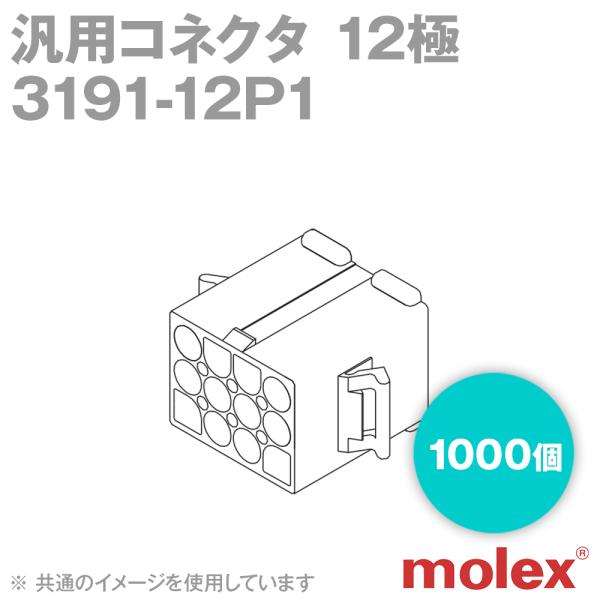 汎用コネクタ 12極
3191-12P1

1000個

※ 共通のイメージを使用しています

molex®